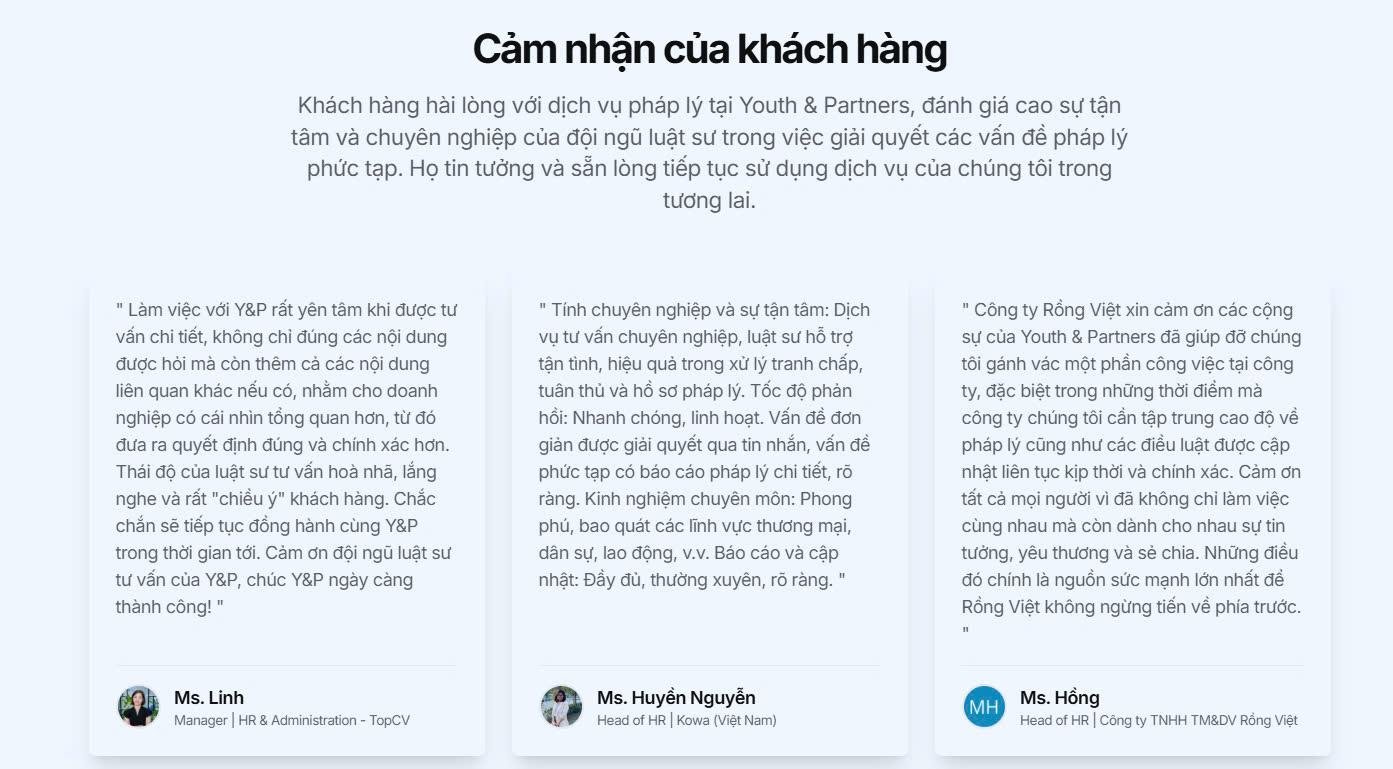 Cảm nhận của khách hàng

Khách hàng hài lòng với dịch vụ pháp lý tại Youth & Partners, đánh giá cao sự tận tâm và chuyên nghiệp của đội ngũ luật sư trong việc giải quyết các vấn đề pháp lý phức tạp. Họ tin tưởng và sẵn lòng tiếp tục sử dụng dịch vụ của chúng tôi trong tương lai.

" Làm việc với Y&P rất yên tâm khi được tư vấn chi tiết, không chỉ đúng các nội dung được hỏi mà còn thêm cả các nội dung liên quan khác nếu có, nhằm cho doanh nghiệp có cái nhìn tổng quan hơn, từ đó đưa ra quyết định đúng và chính xác hơn. Thái độ của luật sư tư vấn hoà nhã, lắng nghe và rất "chiều ý" khách hàng. Chắc chắn sẽ tiếp tục đồng hành cùng Y&P trong thời gian tới. Cảm ơn đội ngũ luật sư tư vấn của Y&P, chúc Y&P ngày càng thành công! "

Ms. Linh
Manager | HR & Administration - TopCV

" Tính chuyên nghiệp và sự tận tâm: Dịch vụ tư vấn chuyên nghiệp, luật sư hỗ trợ tận tình, hiệu quả trong xử lý tranh chấp, tuân thủ và hồ sơ pháp lý. Tốc độ phản hồi: Nhanh chóng, linh hoạt. Vấn đề đơn giản được giải quyết qua tin nhắn, vấn đề phức tạp có báo cáo pháp lý chi tiết, rõ ràng. Kinh nghiệm chuyên môn: Phong phú, bao quát các lĩnh vực thương mại, dân sự, lao động, v.v. Báo cáo và cập nhật: Đầy đủ, thường xuyên, rõ ràng. "

Ms. Huyền Nguyễn
Head of HR | Kowa (Việt Nam)

" Công ty Rồng Việt xin cảm ơn các cộng sự của Youth & Partners đã giúp đỡ chúng tôi gánh vác một phần công việc tại công ty, đặc biệt trong những thời điểm mà công ty chúng tôi cần tập trung cao độ về pháp lý cũng như các điều luật được cập nhật liên tục kịp thời và chính xác. Cảm ơn tất cả mọi người vì đã không chỉ làm việc cùng nhau mà còn dành cho nhau sự tin tưởng, yêu thương và sẻ chia. Những điều đó chính là nguồn sức mạnh lớn nhất để Rồng Việt không ngừng tiến về phía trước. "

MH
Ms. Hồng
Head of HR | Công ty TNHH TM&DV Rồng Việt